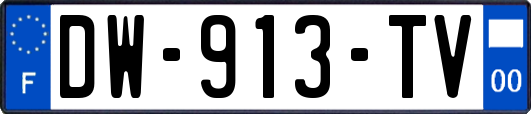 F
DW-913-TV
00